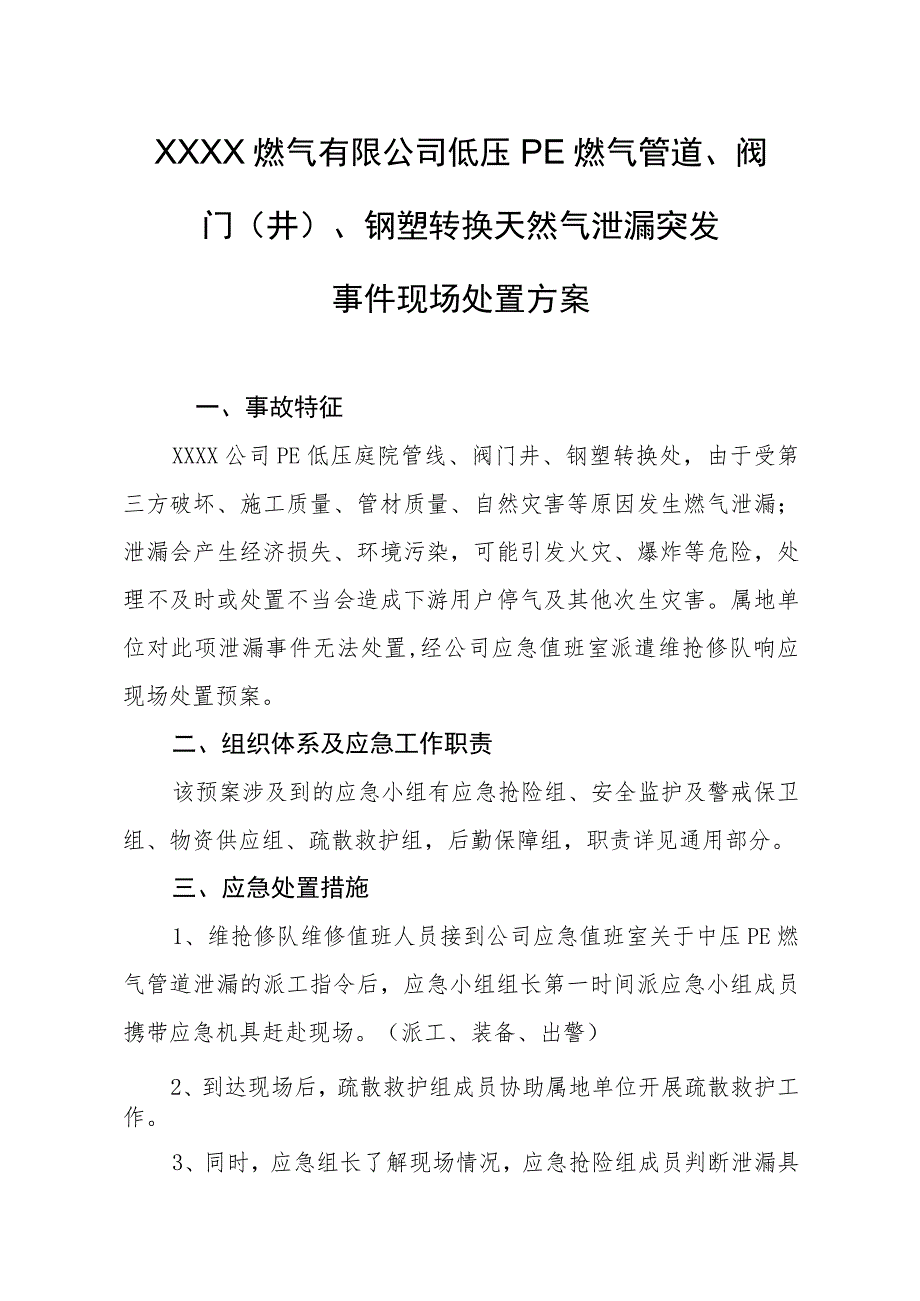 XXXX燃气有限公司低压PE燃气管道、阀门（井）、钢塑转换天然气泄漏突发事件现场处置方案

一、事故特征

XXXX公司PE低压庭院管线、阀门井、钢塑转换处，由于受第三方破坏、施工质量、管材质量、自然灾害等原因发生燃气泄漏；泄漏会产生经济损失、环境污染，可能引发火灾、爆炸等危险，处理不及时或处置不当会造成下游用户停气及其他次生灾害。属地单位对此项泄漏事件无法处置，经公司应急值班室派遣维抢修队响应现场处置预案。

二、组织体系及应急工作职责

该预案涉及到的应急小组有应急抢险组、安全监护及警戒保卫组、物资供应组、疏散救护组，后勤保障组，职责详见通用部分。

三、应急处置措施

1、维抢修队维修值班人员接到公司应急值班室关于中压PE燃气管道泄漏的派工指令后，应急小组组长第一时间派应急小组成员携带应急机具赶赴现场。（派工、装备、出警）

2、到达现场后，疏散救护组成员协助属地单位开展疏散救护工作。

3、同时，应急组长了解现场情况，应急抢险组成员判断泄漏具